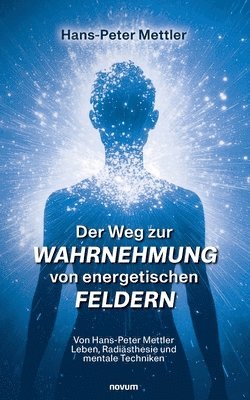 Hans-Peter Mettler

Der Weg zur
WAHRNEHMUNG
von energetischen
FELDERN

Von Hans-Peter Mettler
Leben, Radiästhesie und
mentale Techniken

novum